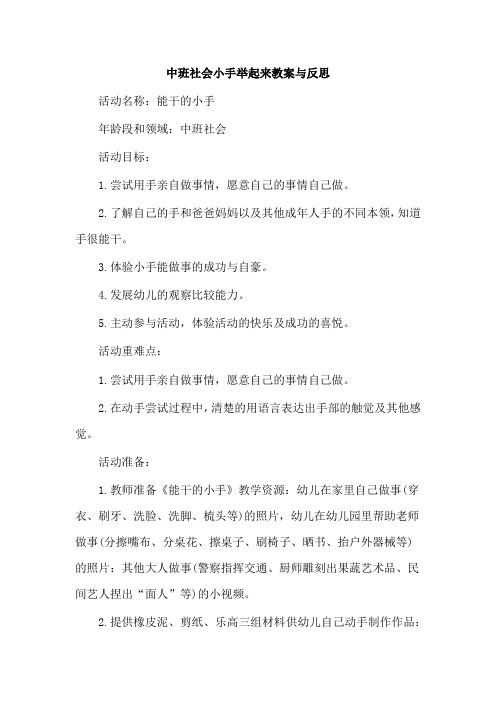 中班社会小手举起来教案与反思

活动名称：能干的小手

年龄段和领域：中班社会

活动目标：

1.尝试用手亲自做事情，愿意自己的事情自己做。

2.了解自己的手和爸爸妈妈以及其他成年人手的不同本领，知道手很能干。

3.体验小手能做事的成功与自豪。

4.发展幼儿的观察比较能力。

5.主动参与活动，体验活动的快乐及成功的喜悦。

活动重难点：

1.尝试用手亲自做事情，愿意自己的事情自己做。

2.在动手尝试过程中，清楚的用语言表达出手部的触觉及其他感觉。

活动准备：

1.教师准备《能干的小手》教学资源：幼儿在家里自己做事（穿衣、刷牙、洗脸、洗脚、梳头等）的照片，幼儿在幼儿园里帮助老师做事（分擦嘴布、分桌花、擦桌子、刷椅子、晒书、抬户外器械等）的照片；其他大人做事（警察指挥交通、厨师雕刻出果蔬艺术品、民间艺人捏出“面人”等）的小视频。

2.提供橡皮泥、剪纸、乐高三组材料供幼儿自己动手制作作品；